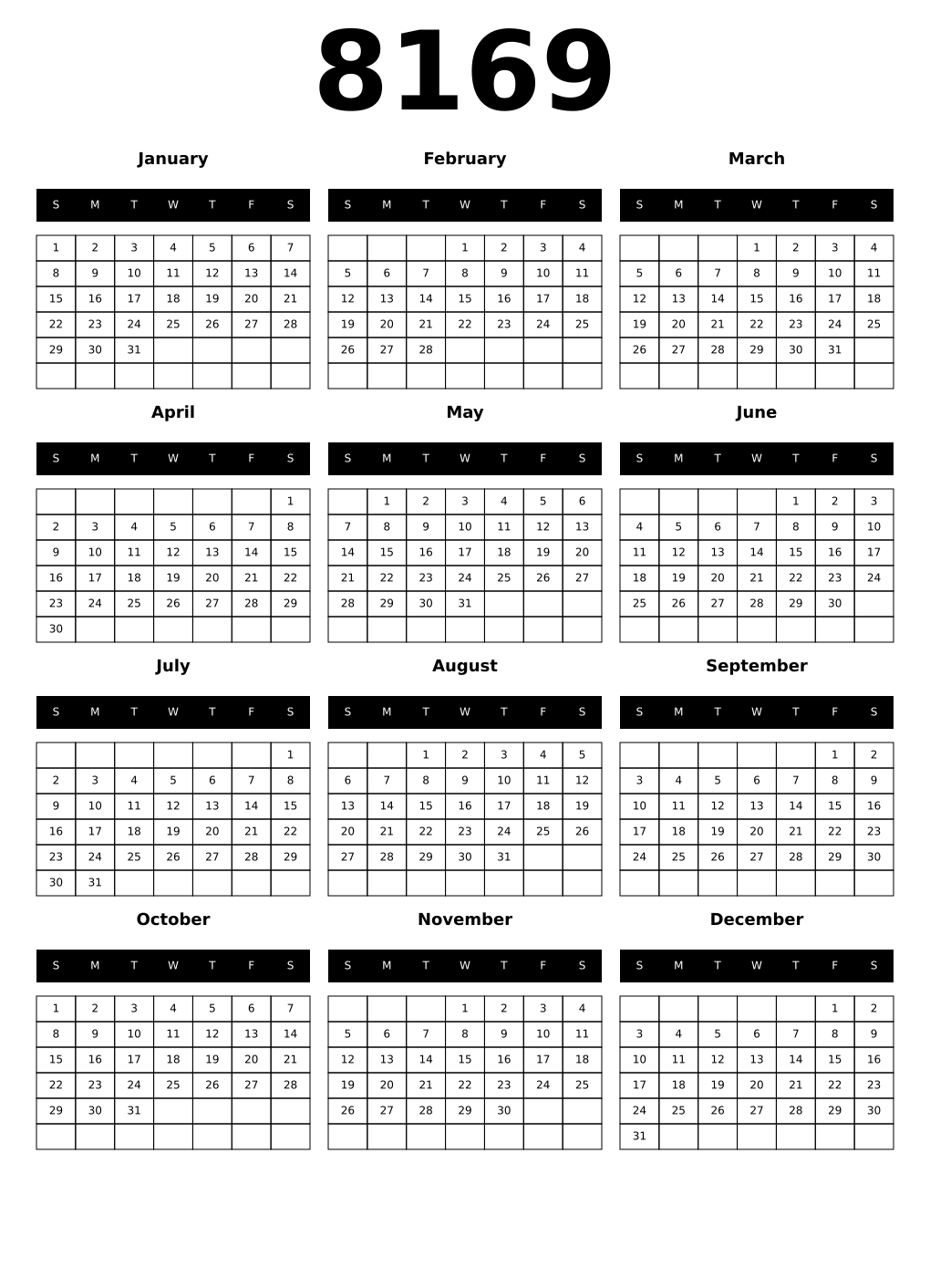 8169

January

| S | M | T | W | T | F | S |
|---|---|---|---|---|---|---|
| 1 | 2 | 3 | 4 | 5 | 6 | 7 |
| 8 | 9 | 10 | 11 | 12 | 13 | 14 |
| 15 | 16 | 17 | 18 | 19 | 20 | 21 |
| 22 | 23 | 24 | 25 | 26 | 27 | 28 |
| 29 | 30 | 31 | | | | |
| | | | | | | |

February

| S | M | T | W | T | F | S |
|---|---|---|---|---|---|---|
| | | | 1 | 2 | 3 | 4 |
| 5 | 6 | 7 | 8 | 9 | 10 | 11 |
| 12 | 13 | 14 | 15 | 16 | 17 | 18 |
| 19 | 20 | 21 | 22 | 23 | 24 | 25 |
| 26 | 27 | 28 | | | | |
| | | | | | | |

March

| S | M | T | W | T | F | S |
|---|---|---|---|---|---|---|
| | | | 1 | 2 | 3 | 4 |
| 5 | 6 | 7 | 8 | 9 | 10 | 11 |
| 12 | 13 | 14 | 15 | 16 | 17 | 18 |
| 19 | 20 | 21 | 22 | 23 | 24 | 25 |
| 26 | 27 | 28 | 29 | 30 | 31 | |
| | | | | | | |

April

| S | M | T | W | T | F | S |
|---|---|---|---|---|---|---|
| | | | | | | 1 |
| 2 | 3 | 4 | 5 | 6 | 7 | 8 |
| 9 | 10 | 11 | 12 | 13 | 14 | 15 |
| 16 | 17 | 18 | 19 | 20 | 21 | 22 |
| 23 | 24 | 25 | 26 | 27 | 28 | 29 |
| 30 | | | | | | |

May

| S | M | T | W | T | F | S |
|---|---|---|---|---|---|---|
| | 1 | 2 | 3 | 4 | 5 | 6 |
| 7 | 8 | 9 | 10 | 11 | 12 | 13 |
| 14 | 15 | 16 | 17 | 18 | 19 | 20 |
| 21 | 22 | 23 | 24 | 25 | 26 | 27 |
| 28 | 29 | 30 | 31 | | | |
| | | | | | | |

June

| S | M | T | W | T | F | S |
|---|---|---|---|---|---|---|
| | | | | 1 | 2 | 3 |
| 4 | 5 | 6 | 7 | 8 | 9 | 10 |
| 11 | 12 | 13 | 14 | 15 | 16 | 17 |
| 18 | 19 | 20 | 21 | 22 | 23 | 24 |
| 25 | 26 | 27 | 28 | 29 | 30 | |
| | | | | | | |

July

| S | M | T | W | T | F | S |
|---|---|---|---|---|---|---|
| | | | | | | 1 |
| 2 | 3 | 4 | 5 | 6 | 7 | 8 |
| 9 | 10 | 11 | 12 | 13 | 14 | 15 |
| 16 | 17 | 18 | 19 | 20 | 21 | 22 |
| 23 | 24 | 25 | 26 | 27 | 28 | 29 |
| 30 | 31 | | | | | |

August

| S | M | T | W | T | F | S |
|---|---|---|---|---|---|---|
| | | 1 | 2 | 3 | 4 | 5 |
| 6 | 7 | 8 | 9 | 10 | 11 | 12 |
| 13 | 14 | 15 | 16 | 17 | 18 | 19 |
| 20 | 21 | 22 | 23 | 24 | 25 | 26 |
| 27 | 28 | 29 | 30 | 31 | | |
| | | | | | | |

September

| S | M | T | W | T | F | S |
|---|---|---|---|---|---|---|
| | | | | | 1 | 2 |
| 3 | 4 | 5 | 6 | 7 | 8 | 9 |
| 10 | 11 | 12 | 13 | 14 | 15 | 16 |
| 17 | 18 | 19 | 20 | 21 | 22 | 23 |
| 24 | 25 | 26 | 27 | 28 | 29 | 30 |
| | | | | | | |

October

| S | M | T | W | T | F | S |
|---|---|---|---|---|---|---|
| 1 | 2 | 3 | 4 | 5 | 6 | 7 |
| 8 | 9 | 10 | 11 | 12 | 13 | 14 |
| 15 | 16 | 17 | 18 | 19 | 20 | 21 |
| 22 | 23 | 24 | 25 | 26 | 27 | 28 |
| 29 | 30 | 31 | | | | |
| | | | | | | |

November

| S | M | T | W | T | F | S |
|---|---|---|---|---|---|---|
| | | | 1 | 2 | 3 | 4 |
| 5 | 6 | 7 | 8 | 9 | 10 | 11 |
| 12 | 13 | 14 | 15 | 16 | 17 | 18 |
| 19 | 20 | 21 | 22 | 23 | 24 | 25 |
| 26 | 27 | 28 | 29 | 30 | | |
| | | | | | | |

December

| S | M | T | W | T | F | S |
|---|---|---|---|---|---|---|
| | | | | | 1 | 2 |
| 3 | 4 | 5 | 6 | 7 | 8 | 9 |
| 10 | 11 | 12 | 13 | 14 | 15 | 16 |
| 17 | 18 | 19 | 20 | 21 | 22 | 23 |
| 24 | 25 | 26 | 27 | 28 | 29 | 30 |
| 31 | | | | | | |